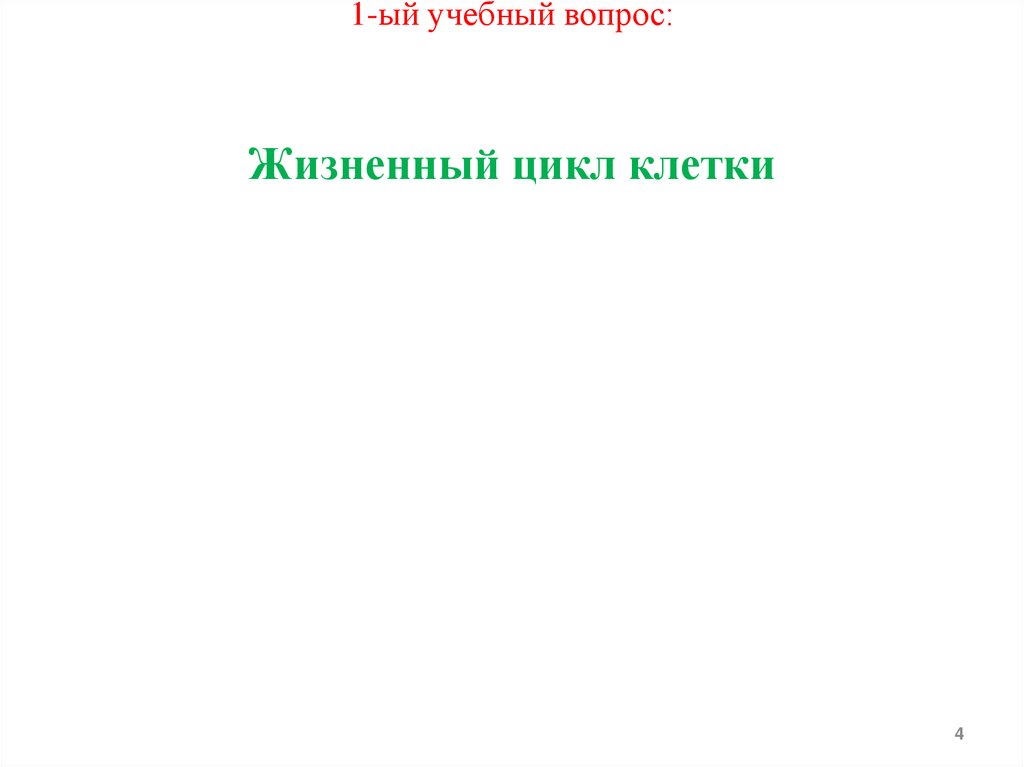 1-ый учебный вопрос:

Жизненный цикл клетки

4